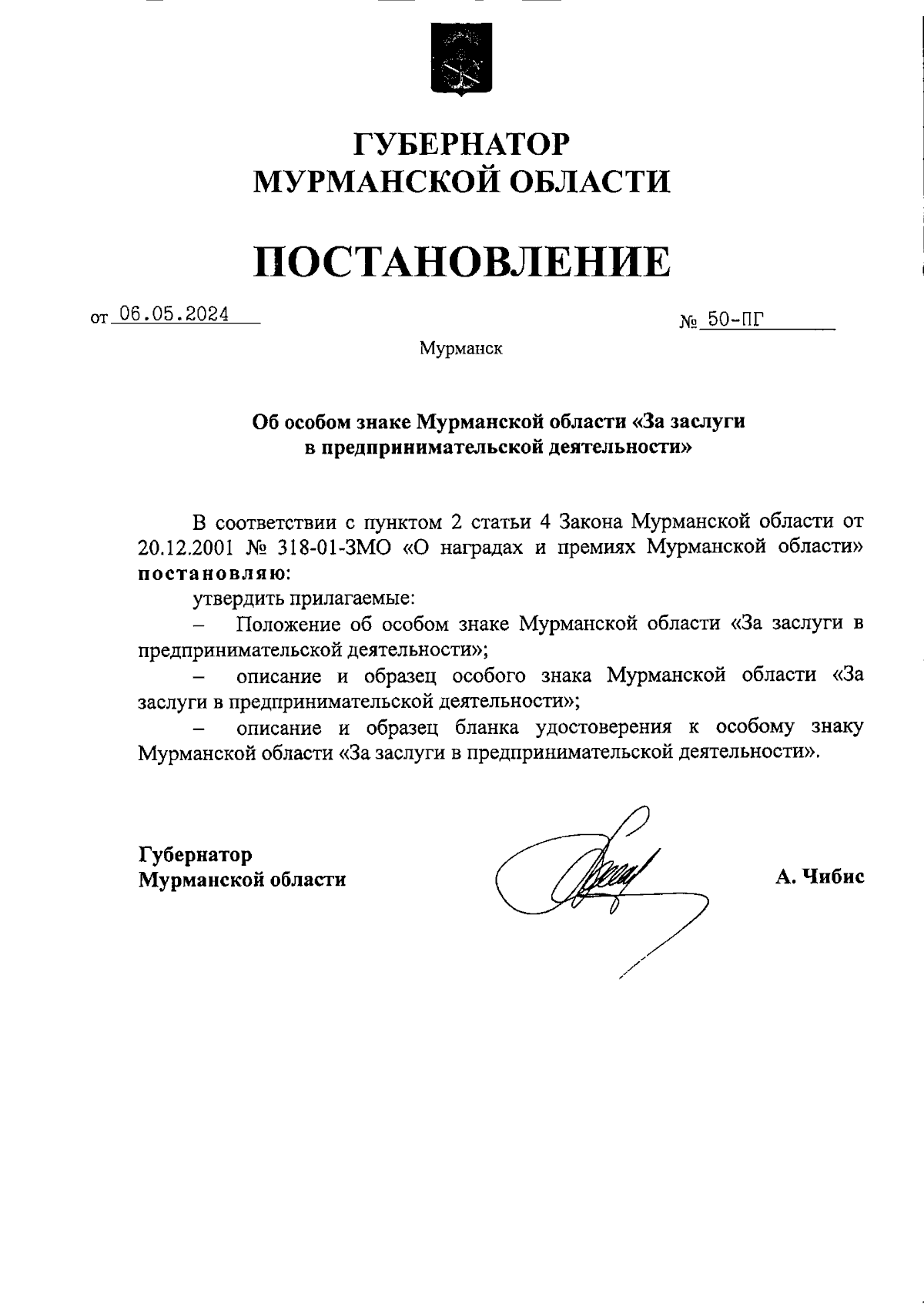 ГУБЕРНАТОР
МУРМАНСКОЙ ОБЛАСТИ

ПОСТАНОВЛЕНИЕ

от 06.05.2024

№ 50-ПГ

Мурманск

Об особом знаке Мурманской области «За заслуги в предпринимательской деятельности»

В соответствии с пунктом 2 статьи 4 Закона Мурманской области от 20.12.2001 № 318-01-ЗМО «О наградах и премиях Мурманской области» постановляю:

утвердить прилагаемые:

– Положение об особом знаке Мурманской области «За заслуги в предпринимательской деятельности»;

– описание и образец особого знака Мурманской области «За заслуги в предпринимательской деятельности»;

– описание и образец бланка удостоверения к особому знаку Мурманской области «За заслуги в предпринимательской деятельности».

Губернатор
Мурманской области

А. Чибис